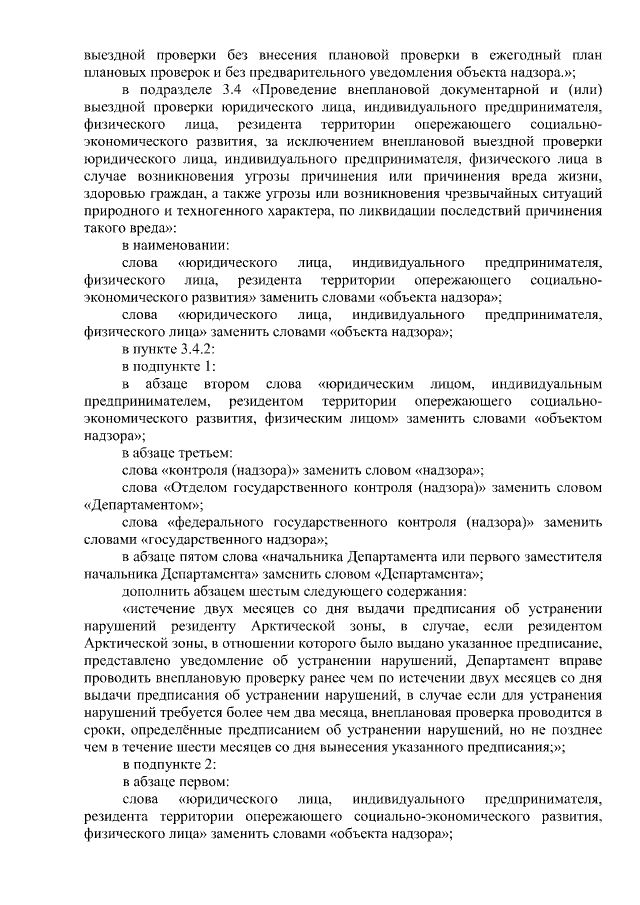 выездной проверки без внесения плановой проверки в ежегодный план плановых проверок и без предварительного уведомления объекта надзора.»;

в подразделе 3.4 «Проведение внеплановой документарной и (или) выездной проверки юридического лица, индивидуального предпринимателя, физического лица, резидента территории опережающего социально-экономического развития, за исключением внеплановой выездной проверки юридического лица, индивидуального предпринимателя, физического лица в случае возникновения угрозы причинения или причинения вреда жизни, здоровью граждан, а также угрозы или возникновения чрезвычайных ситуаций природного и техногенного характера, по ликвидации последствий причинения такого вреда»:

в наименовании:

слова «юридического лица, индивидуального предпринимателя, физического лица, резидента территории опережающего социально-экономического развития» заменить словами «объекта надзора»;

слова «юридического лица, индивидуального предпринимателя, физического лица» заменить словами «объекта надзора»;

в пункте 3.4.2:

в подпункте 1:

в абзаце втором слова «юридическим лицом, индивидуальным предпринимателем, резидентом территории опережающего социально-экономического развития, физическим лицом» заменить словами «объектом надзора»;

в абзаце третьем:

слова «контроля (надзора)» заменить словом «надзора»;

слова «Отделом государственного контроля (надзора)» заменить словом «Департаментом»;

слова «федерального государственного контроля (надзора)» заменить словами «государственного надзора»;

в абзаце пятом слова «начальника Департамента или первого заместителя начальника Департамента» заменить словом «Департамента»;

дополнить абзацем шестым следующего содержания:

«истечение двух месяцев со дня выдачи предписания об устранении нарушений резиденту Арктической зоны, в случае, если резидентом Арктической зоны, в отношении которого было выдано указанное предписание, представлено уведомление об устранении нарушений, Департамент вправе проводить внеплановую проверку ранее чем по истечении двух месяцев со дня выдачи предписания об устранении нарушений, в случае если для устранения нарушений требуется более чем два месяца, внеплановая проверка проводится в сроки, определённые предписанием об устранении нарушений, но не позднее чем в течение шести месяцев со дня вынесения указанного предписания;»;

в подпункте 2:

в абзаце первом:

слова «юридического лица, индивидуального предпринимателя, резидента территории опережающего социально-экономического развития, физического лица» заменить словами «объекта надзора»;